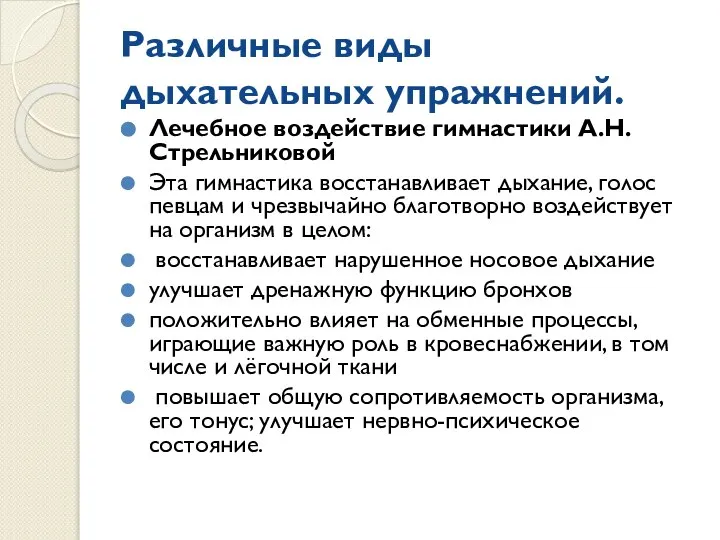 Различные виды дыхательных упражнений.

Лечебное воздействие гимнастики А.Н. Стрельниковой

Эта гимнастика восстанавливает дыхание, голос певцам и чрезвычайно благотворно воздействует на организм в целом:

восстанавливает нарушенное носовое дыхание

улучшает дренажную функцию бронхов

положительно влияет на обменные процессы, играющие важную роль в кровеснабжении, в том числе и лёгочной ткани

повышает общую сопротивляемость организма, его тонус; улучшает нервно-психическое состояние.